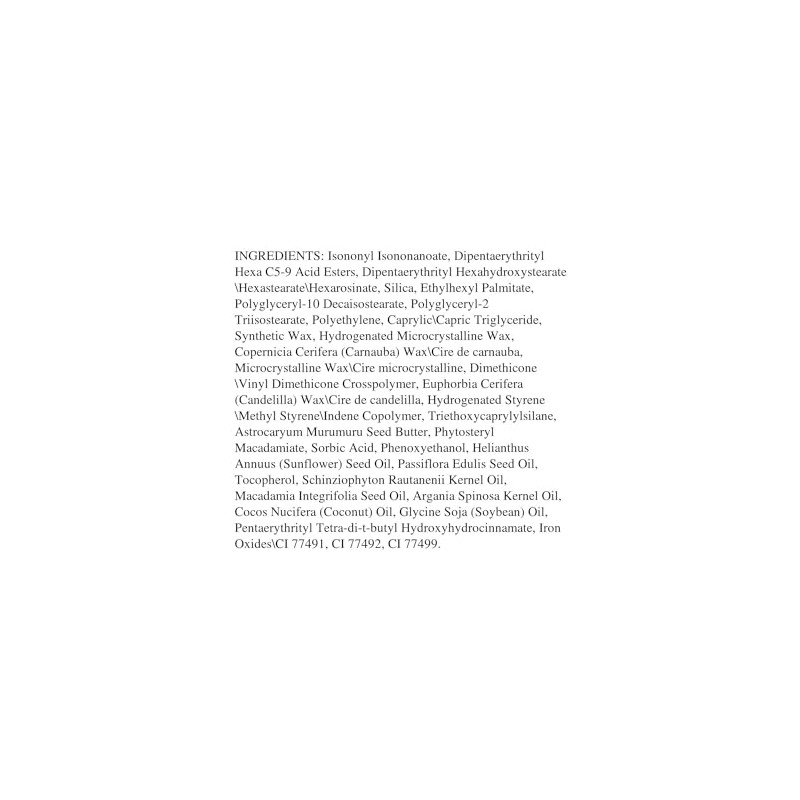 INGREDIENTS: Isononyl Isononanoate, Dipentaerythrityl Hexa C5-9 Acid Esters, Dipentaerythrityl Hexahydroxystearate \Hexastearate\Hexarosinate, Silica, Ethylhexyl Palmitate, Polyglyceryl-10 Decaisostearate, Polyglyceryl-2 Triisostearate, Polyethylene, Caprylic\Capric Triglyceride, Synthetic Wax, Hydrogenated Microcrystalline Wax, Copernicia Cerifera (Carnauba) Wax\Cire de carnauba, Microcrystalline Wax\Cire microcrystalline, Dimethicone \Vinyl Dimethicone Crosspolymer, Euphorbia Cerifera (Candelilla) Wax\Cire de candelilla, Hydrogenated Styrene \Methyl Styrene\Indene Copolymer, Triethoxycaprylylsilane, Astrocaryum Murumuru Seed Butter, Phytosteryl Macadamiate, Sorbic Acid, Phenoxyethanol, Helianthus Annuus (Sunflower) Seed Oil, Passiflora Edulis Seed Oil, Tocopherol, Schinziophyton Rautanenii Kernel Oil, Macadamia Integrifolia Seed Oil, Argania Spinosa Kernel Oil, Cocos Nucifera (Coconut) Oil, Glycine Soja (Soybean) Oil, Pentaerythrityl Tetra-di-t-butyl Hydroxyhydrocinnamate, Iron Oxides\CI 77491, CI 77492, CI 77499.